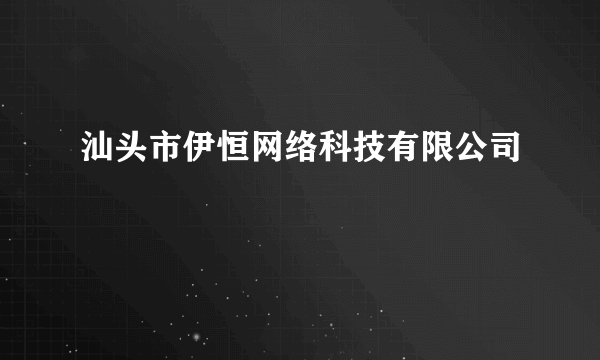 汕头市伊恒网络科技有限公司